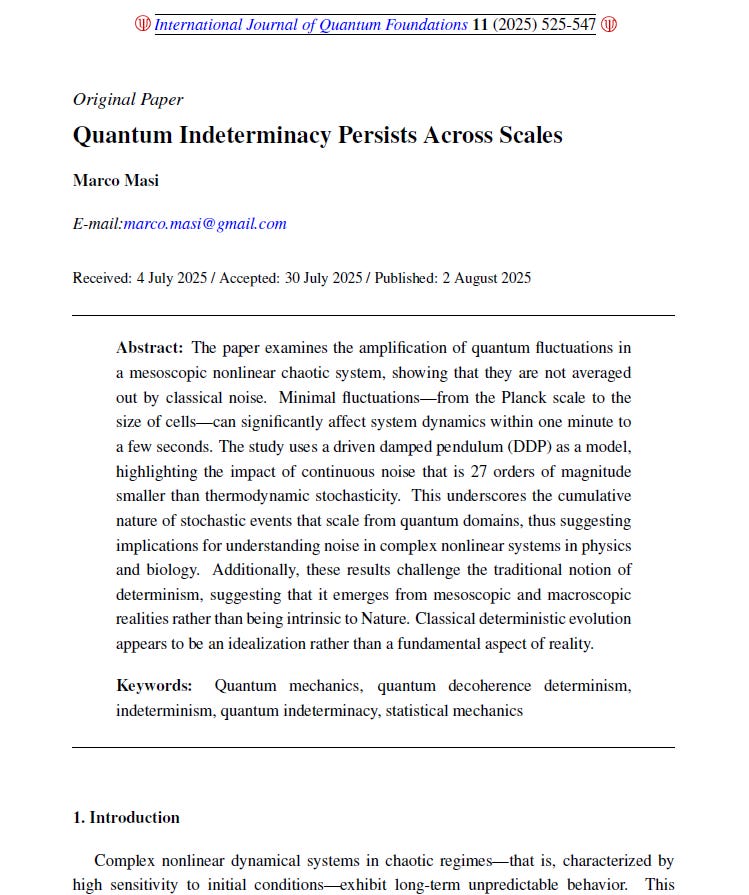 International Journal of Quantum Foundations 11 (2025) 525-547

Original Paper

Quantum Indeterminacy Persists Across Scales

Marco Masi

E-mail:marco.masi@gmail.com

Received: 4 July 2025 / Accepted: 30 July 2025 / Published: 2 August 2025

Abstract: The paper examines the amplification of quantum fluctuations in a mesoscopic nonlinear chaotic system, showing that they are not averaged out by classical noise. Minimal fluctuations—from the Planck scale to the size of cells—can significantly affect system dynamics within one minute to a few seconds. The study uses a driven damped pendulum (DDP) as a model, highlighting the impact of continuous noise that is 27 orders of magnitude smaller than thermodynamic stochasticity. This underscores the cumulative nature of stochastic events that scale from quantum domains, thus suggesting implications for understanding noise in complex nonlinear systems in physics and biology. Additionally, these results challenge the traditional notion of determinism, suggesting that it emerges from mesoscopic and macroscopic realities rather than being intrinsic to Nature. Classical deterministic evolution appears to be an idealization rather than a fundamental aspect of reality.

Keywords: Quantum mechanics, quantum decoherence determinism, indeterminism, quantum indeterminacy, statistical mechanics

1. Introduction

Complex nonlinear dynamical systems in chaotic regimes—that is, characterized by high sensitivity to initial conditions—exhibit long-term unpredictable behavior. This